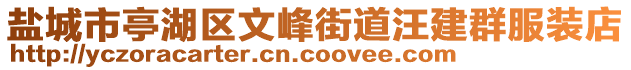 盐城市亭湖区文峰街道汪建群服装店
http://yczoracarter.cn.coovee.com